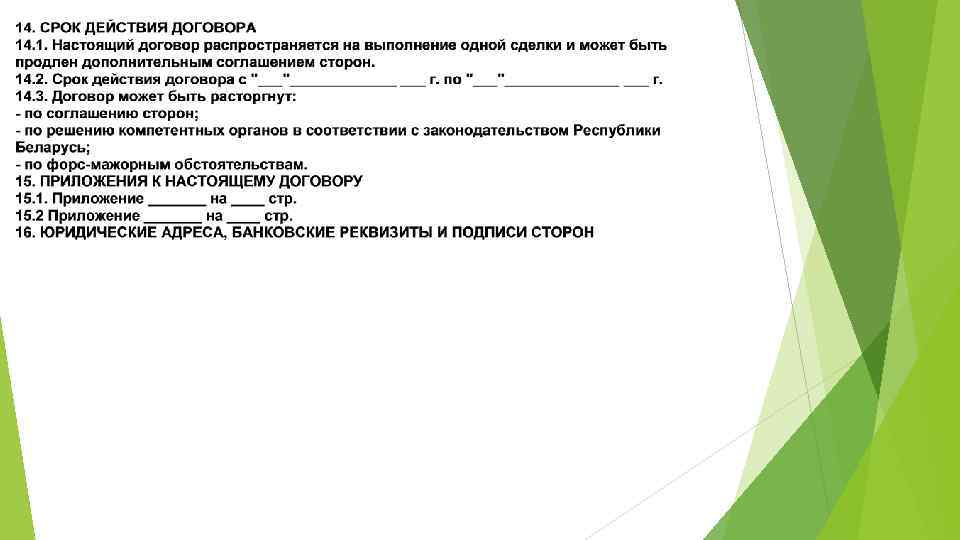 14. СРОК ДЕЙСТВИЯ ДОГОВОРА
14.1. Настоящий договор распространяется на выполнение одной сделки и может быть продлен дополнительным соглашением сторон.
14.2. Срок действия договора с "____"____ ____ г. по "____"____ ____ г.
14.3. Договор может быть расторгнут:
- по соглашению сторон;
- по решению компетентных органов в соответствии с законодательством Республики Беларусь;
- по форс-мажорным обстоятельствам.
15. ПРИЛОЖЕНИЯ К НАСТОЯЩЕМУ ДОГОВОРУ
15.1. Приложение ____ на ____ стр.
15.2 Приложение ____ на ____ стр.
16. ЮРИДИЧЕСКИЕ АДРЕСА, БАНКОВСКИЕ РЕКВИЗИТЫ И ПОДПИСИ СТОРОН